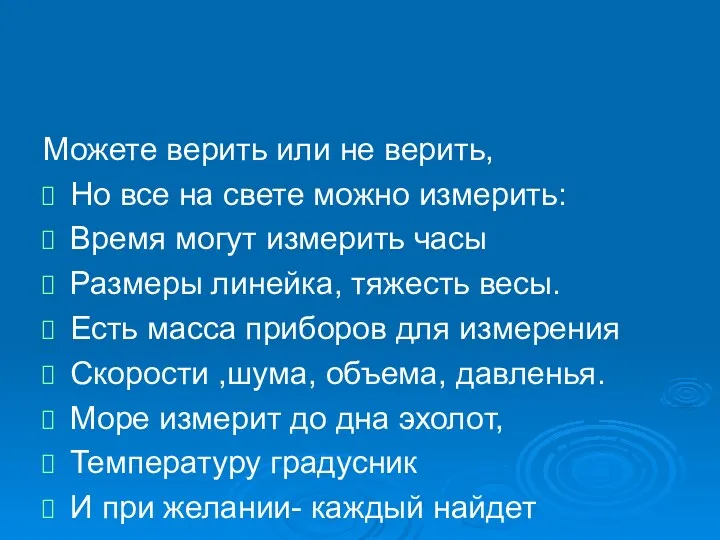 Можете верить или не верить,
 Но все на свете можно измерить:
 Время могут измерить часы
 Размеры линейка, тяжесть весы.
 Есть масса приборов для измерения
 Скорости ,шума, объема, давленья.
 Море измерит до дна эхолот,
 Температуру градусник
 И при желании- каждый найдет